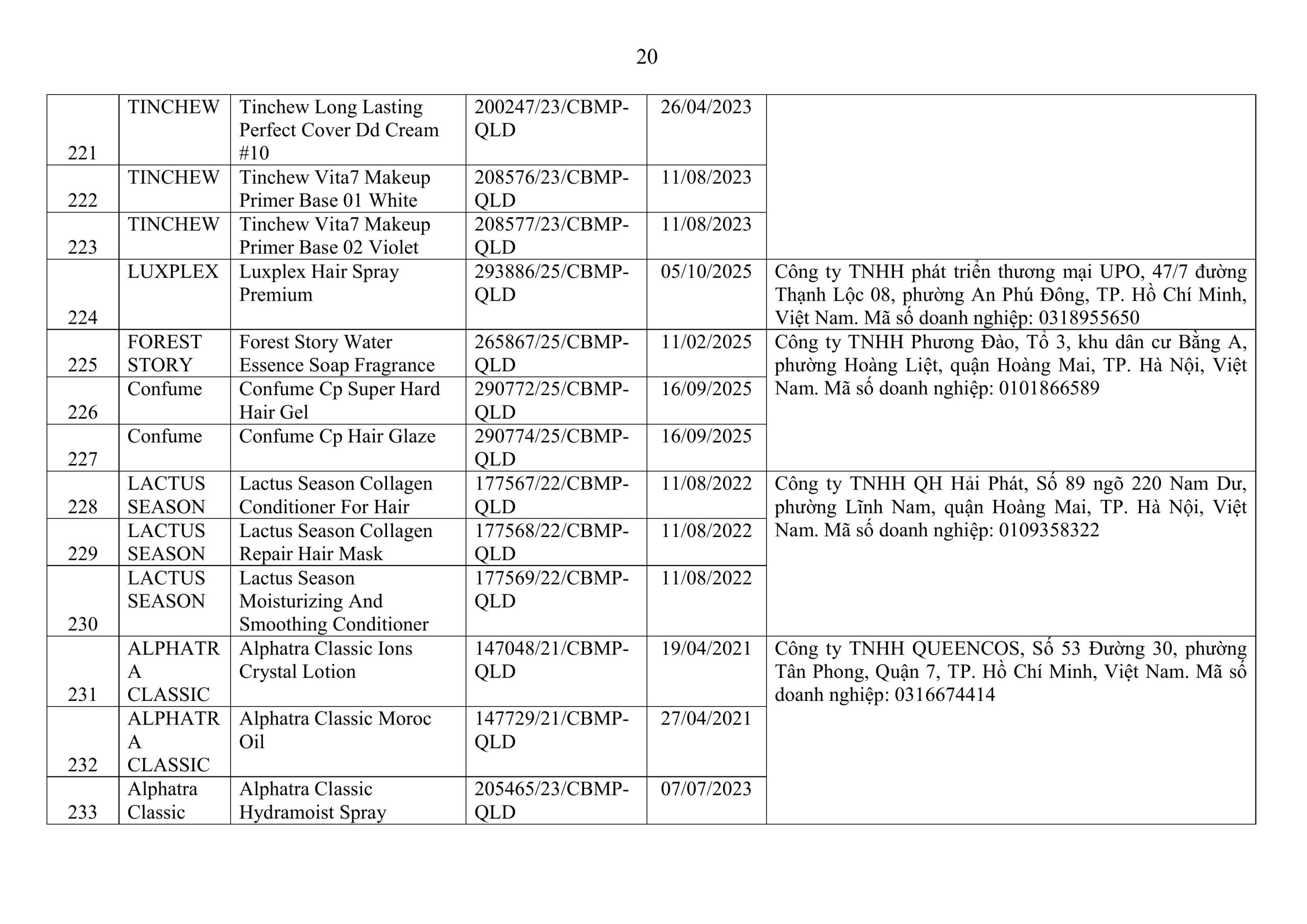 20

| 221 | TINCHEW | Tinchew Long Lasting Perfect Cover Dd Cream #10 | 200247/23/CBMP-QLD | 26/04/2023 | |
|---|---|---|---|---|---|
| 222 | TINCHEW | Tinchew Vita7 Makeup Primer Base 01 White | 208576/23/CBMP-QLD | 11/08/2023 | |
| 223 | TINCHEW | Tinchew Vita7 Makeup Primer Base 02 Violet | 208577/23/CBMP-QLD | 11/08/2023 | |
| 224 | LUXPLEX | Luxplex Hair Spray Premium | 293886/25/CBMP-QLD | 05/10/2025 | Công ty TNHH phát triển thương mại UPO, 47/7 đường Thạnh Lộc 08, phường An Phú Đông, TP. Hồ Chí Minh, Việt Nam. Mã số doanh nghiệp: 0318955650 |
| 225 | FOREST STORY | Forest Story Water Essence Soap Fragrance | 265867/25/CBMP-QLD | 11/02/2025 | Công ty TNHH Phương Đào, Tổ 3, khu dân cư Bằng A, phường Hoàng Liệt, quận Hoàng Mai, TP. Hà Nội, Việt Nam. Mã số doanh nghiệp: 0101866589 |
| 226 | Confume | Confume Cp Super Hard Hair Gel | 290772/25/CBMP-QLD | 16/09/2025 | |
| 227 | Confume | Confume Cp Hair Glaze | 290774/25/CBMP-QLD | 16/09/2025 | |
| 228 | LACTUS SEASON | Lactus Season Collagen Conditioner For Hair | 177567/22/CBMP-QLD | 11/08/2022 | Công ty TNHH QH Hải Phát, Số 89 ngõ 220 Nam Dư, phường Lĩnh Nam, quận Hoàng Mai, TP. Hà Nội, Việt Nam. Mã số doanh nghiệp: 0109358322 |
| 229 | LACTUS SEASON | Lactus Season Collagen Repair Hair Mask | 177568/22/CBMP-QLD | 11/08/2022 | |
| 230 | LACTUS SEASON | Lactus Season Moisturizing And Smoothing Conditioner | 177569/22/CBMP-QLD | 11/08/2022 | |
| 231 | ALPHATRA CLASSIC | Alphatra Classic Ions Crystal Lotion | 147048/21/CBMP-QLD | 19/04/2021 | Công ty TNHH QUEENCOS, Số 53 Đường 30, phường Tân Phong, Quận 7, TP. Hồ Chí Minh, Việt Nam. Mã số doanh nghiệp: 0316674414 |
| 232 | ALPHATRA CLASSIC | Alphatra Classic Moroc Oil | 147729/21/CBMP-QLD | 27/04/2021 | |
| 233 | Alphatra Classic | Alphatra Classic Hydramoist Spray | 205465/23/CBMP-QLD | 07/07/2023 | |